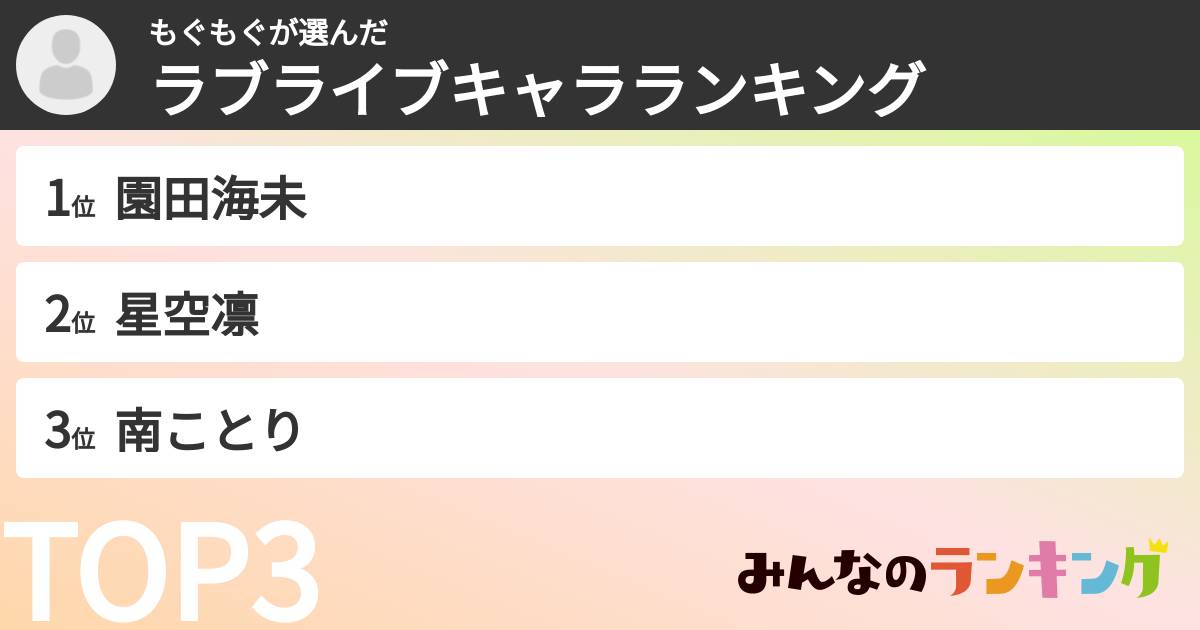 もぐもぐが選んだ
ラブライブキャラランキング

1位 園田海未

2位 星空凛

3位 南ことり

TOP3

みんなのランキング